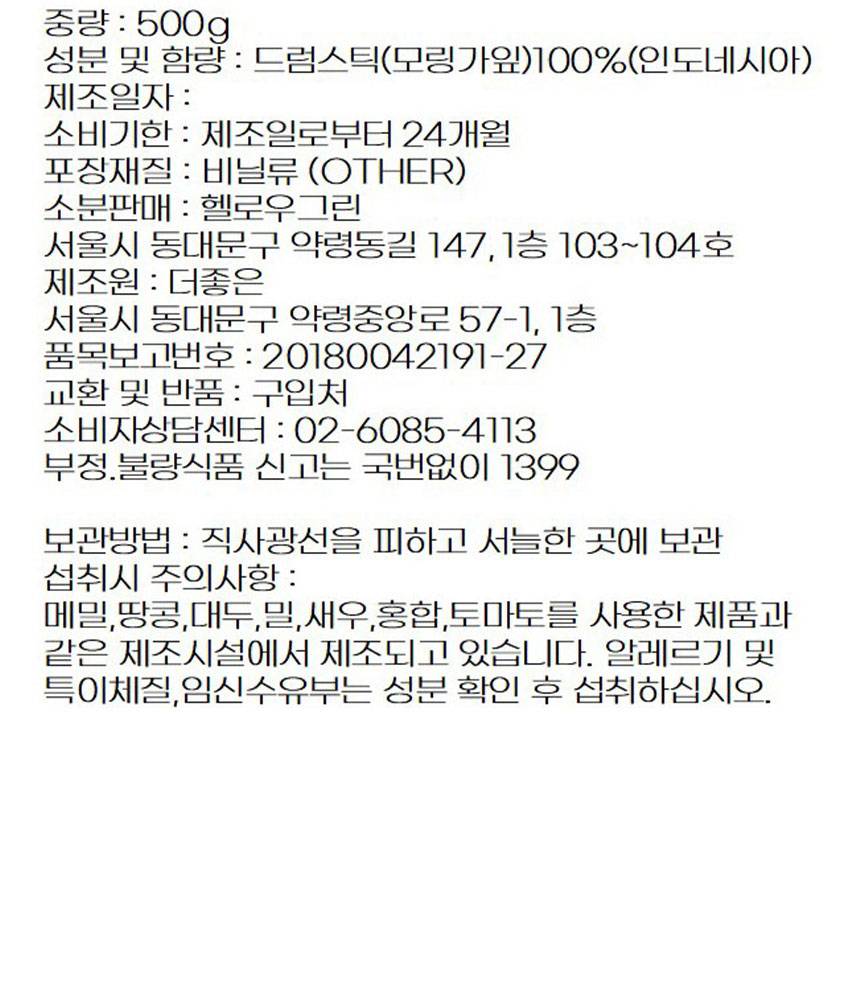 중량 : 500g
성분 및 함량 : 드럼스틱(모링가잎)100%(인도네시아)
제조일자 :
소비기한 : 제조일로부터 24개월
포장재질 : 비닐류 (OTHER)
소분판매 : 헬로우그린
서울시 동대문구 약령동길 147, 1층 103~104호
제조원 : 더좋은
서울시 동대문구 약령중앙로 57-1, 1층
품목보고번호 : 20180042191-27
교환 및 반품 : 구입처
소비자상담센터 : 02-6085-4113
부정.불량식품 신고는 국번없이 1399

보관방법 : 직사광선을 피하고 서늘한 곳에 보관
섭취시 주의사항 :
메밀,땅콩,대두,밀,새우,홍합,토마토를 사용한 제품과 같은 제조시설에서 제조되고 있습니다. 알레르기 및 특이체질,임신수유부는 성분 확인 후 섭취하십시오.